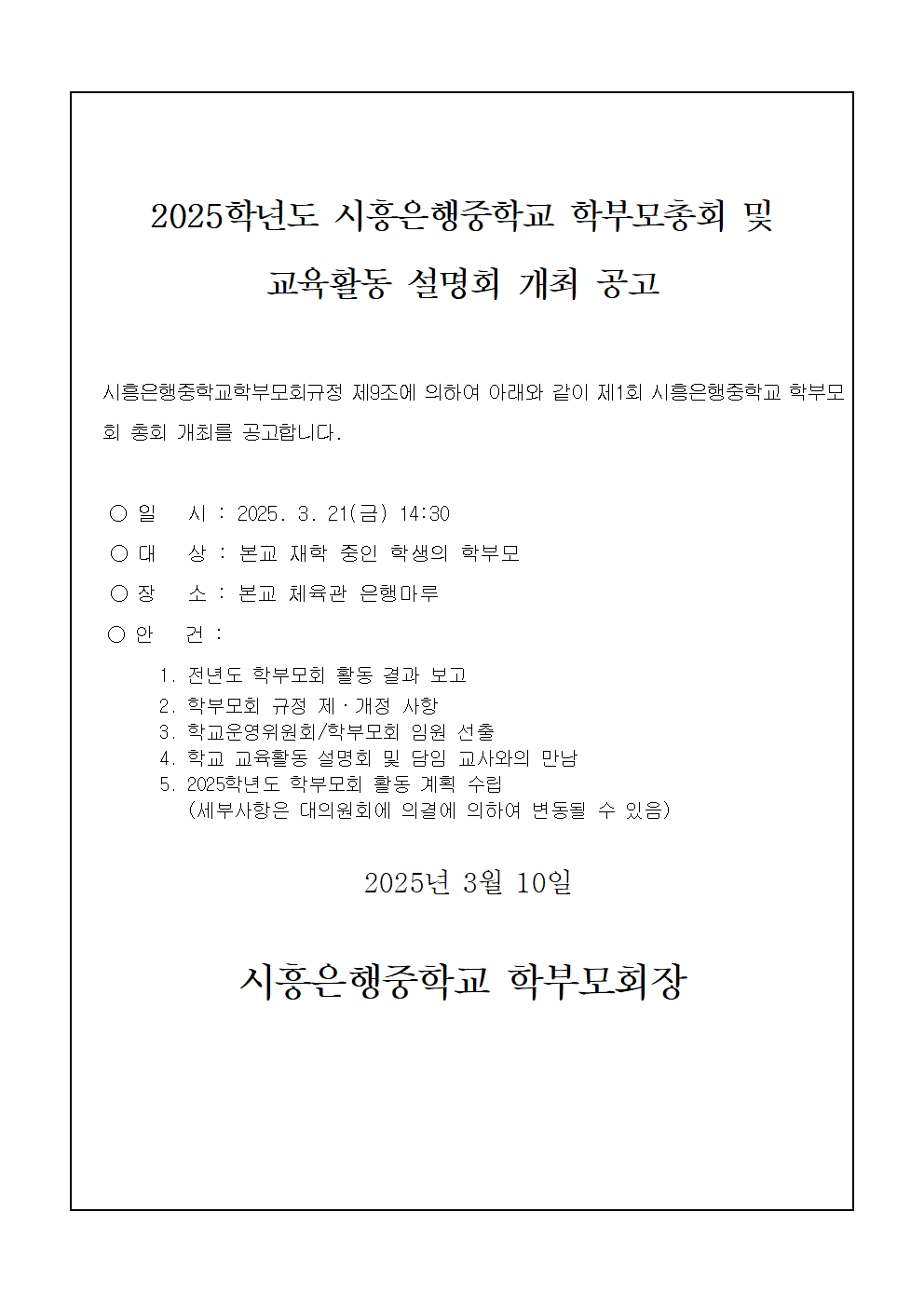 2025학년도 시흥은행중학교 학부모총회 및 교육활동 설명회 개최 공고

시흥은행중학교학부모회규정 제9조에 의하여 아래와 같이 제1회 시흥은행중학교 학부모회 총회 개최를 공고합니다.

○ 일 시 : 2025. 3. 21(금) 14:30
○ 대 상 : 본교 재학 중인 학생의 학부모
○ 장 소 : 본교 체육관 은행마루
○ 안 건 :
1. 전년도 학부모회 활동 결과 보고
2. 학부모회 규정 제·개정 사항
3. 학교운영위원회/학부모회 임원 선출
4. 학교 교육활동 설명회 및 담임 교사와의 만남
5. 2025학년도 학부모회 활동 계획 수립
(세부사항은 대의원회에 의결에 의하여 변동될 수 있음)

2025년 3월 10일

시흥은행중학교 학부모회장